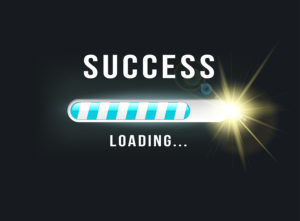 SUCCESS

LOADING...